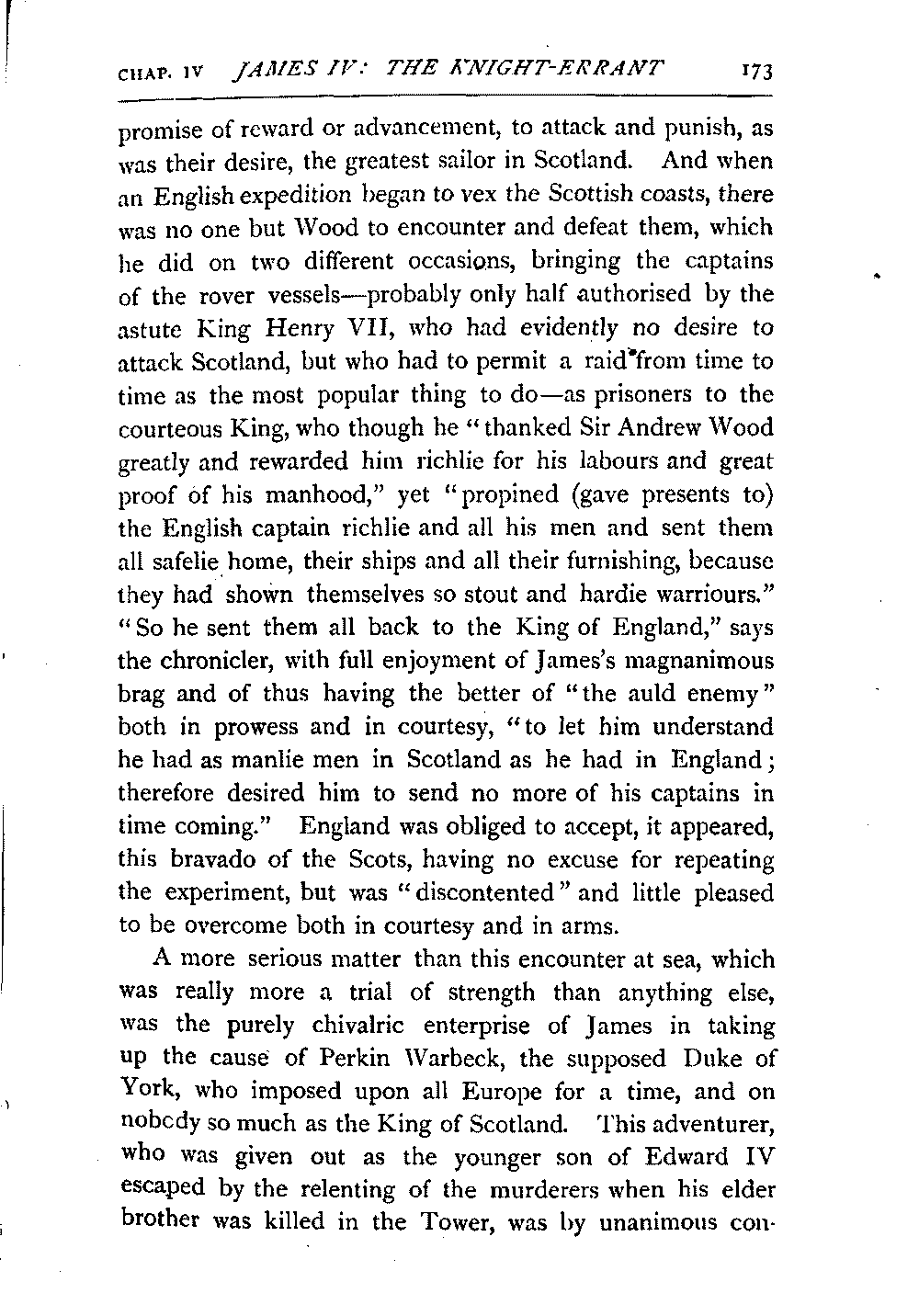 CHAP. IV JAMES IV: THE KNIGHT-ERRANT 173

promise of reward or advancement, to attack and punish, as was their desire, the greatest sailor in Scotland. And when an English expedition began to vex the Scottish coasts, there was no one but Wood to encounter and defeat them, which he did on two different occasions, bringing the captains of the rover vessels—probably only half authorised by the astute King Henry VII, who had evidently no desire to attack Scotland, but who had to permit a raid from time to time as the most popular thing to do—as prisoners to the courteous King, who though he "thanked Sir Andrew Wood greatly and rewarded him richlie for his labours and great proof of his manhood," yet "propined (gave presents to) the English captain richlie and all his men and sent them all safelie home, their ships and all their furnishing, because they had shown themselves so stout and hardie warriours." "So he sent them all back to the King of England," says the chronicler, with full enjoyment of James's magnanimous brag and of thus having the better of "the auld enemy" both in prowess and in courtesy, "to let him understand he had as manlie men in Scotland as he had in England; therefore desired him to send no more of his captains in time coming." England was obliged to accept, it appeared, this bravado of the Scots, having no excuse for repeating the experiment, but was "discontented" and little pleased to be overcome both in courtesy and in arms.

A more serious matter than this encounter at sea, which was really more a trial of strength than anything else, was the purely chivalric enterprise of James in taking up the cause of Perkin Warbeck, the supposed Duke of York, who imposed upon all Europe for a time, and on nobody so much as the King of Scotland. This adventurer, who was given out as the younger son of Edward IV escaped by the relenting of the murderers when his elder brother was killed in the Tower, was by unanimous con-